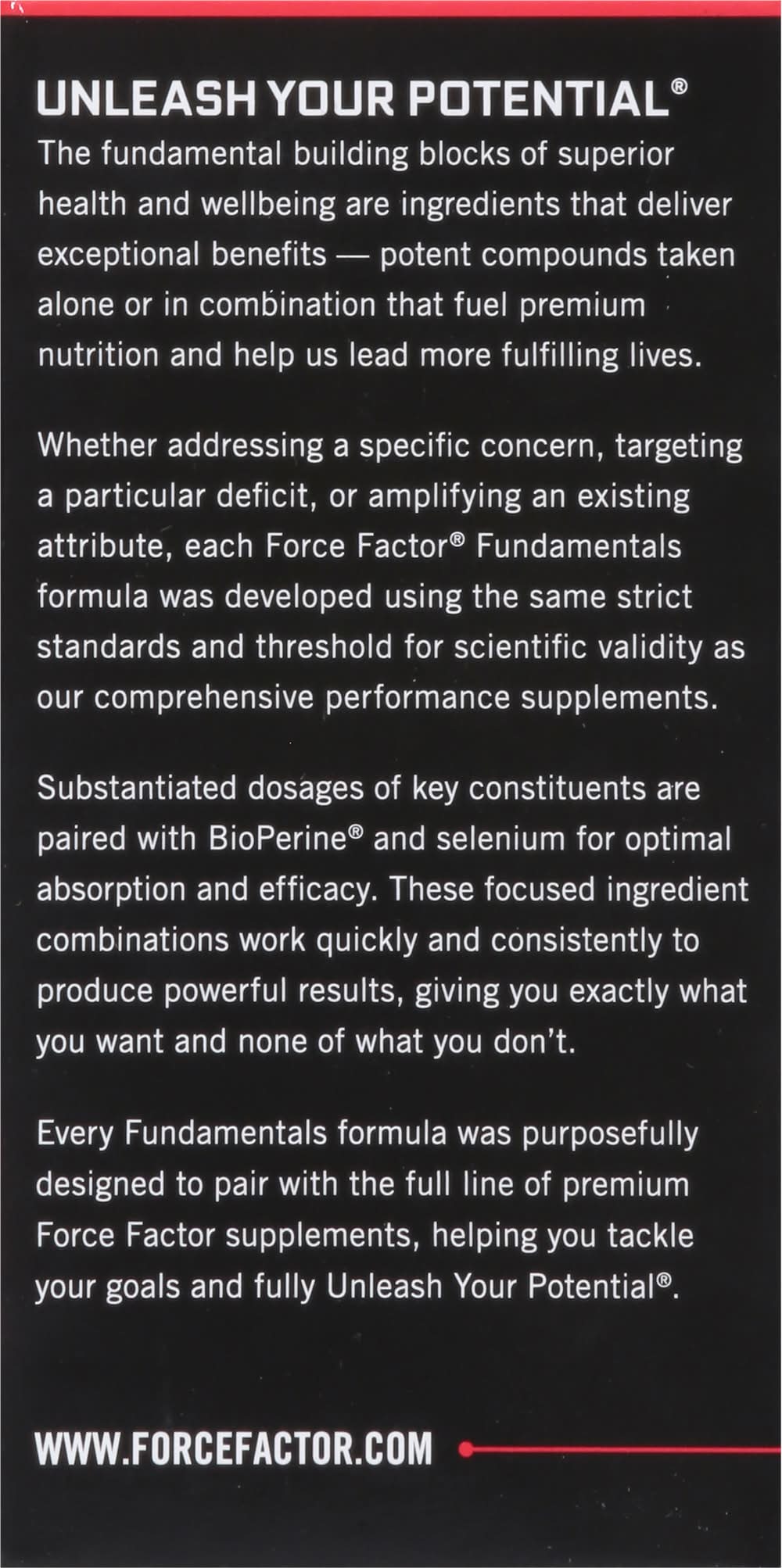 UNLEASH YOUR POTENTIAL®

The fundamental building blocks of superior health and wellbeing are ingredients that deliver exceptional benefits — potent compounds taken alone or in combination that fuel premium nutrition and help us lead more fulfilling lives.

Whether addressing a specific concern, targeting a particular deficit, or amplifying an existing attribute, each Force Factor® Fundamentals formula was developed using the same strict standards and threshold for scientific validity as our comprehensive performance supplements.

Substantiated dosages of key constituents are paired with BioPerine® and selenium for optimal absorption and efficacy. These focused ingredient combinations work quickly and consistently to produce powerful results, giving you exactly what you want and none of what you don't.

Every Fundamentals formula was purposefully designed to pair with the full line of premium Force Factor supplements, helping you tackle your goals and fully Unleash Your Potential®.

WWW.FORCEFACTOR.COM